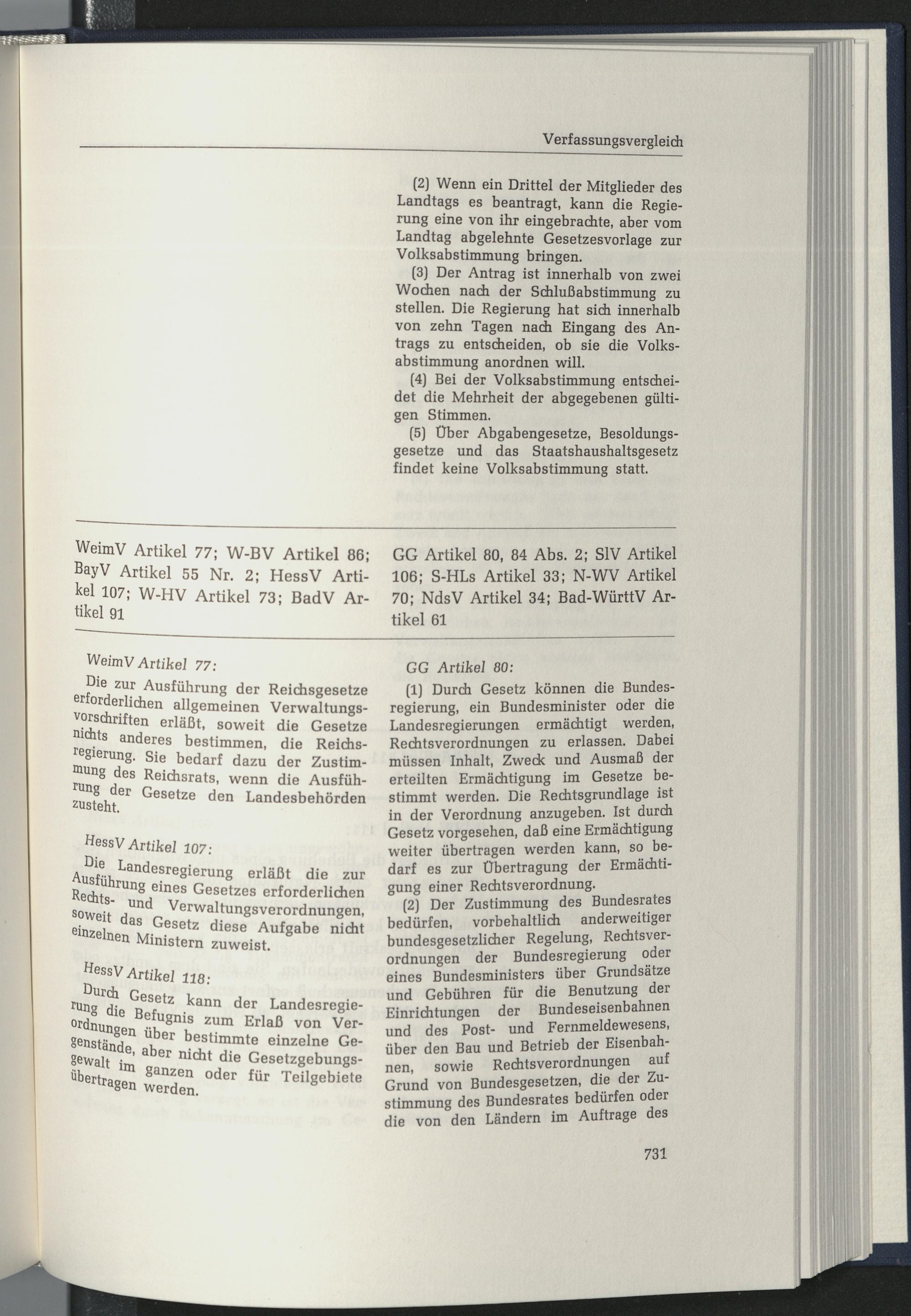 Verfassungsvergleich

(2) Wenn ein Drittel der Mitglieder des Landtags es beantragt, kann die Regierung eine von ihr eingebrachte, aber vom Landtag abgelehnte Gesetzesvorlage zur Volksabstimmung bringen.

(3) Der Antrag ist innerhalb von zwei Wochen nach der Schlußabstimmung zu stellen. Die Regierung hat sich innerhalb von zehn Tagen nach Eingang des Antrags zu entscheiden, ob sie die Volksabstimmung anordnen will.

(4) Bei der Volksabstimmung entscheidet die Mehrheit der abgegebenen gültigen Stimmen.

(5) Über Abgabengesetze, Besoldungsgesetze und das Staatshaushaltsgesetz findet keine Volksabstimmung statt.

WeimV Artikel 77; W-BV Artikel 86; BayV Artikel 55 Nr. 2; HessV Artikel 107; W-HV Artikel 73; BadV Artikel 91

WeimV Artikel 77:

Die zur Ausführung der Reichsgesetze erforderlichen allgemeinen Verwaltungsvorschriften erläßt, soweit die Gesetze nichts anderes bestimmen, die Reichsregierung. Sie bedarf dazu der Zustimmung des Reichsrats, wenn die Ausführung der Gesetze den Landesbehörden zusteht.

HessV Artikel 107:

Die Landesregierung erläßt die zur Ausführung eines Gesetzes erforderlichen Rechts- und Verwaltungsverordnungen, soweit das Gesetz diese Aufgabe nicht einzelnen Ministern zuweist.

HessV Artikel 118:

Durch Gesetz kann der Landesregierung die Befugnis zum Erlaß von Verordnungen über bestimmte einzelne Gegenstände, aber nicht die Gesetzgebungsgewalt im ganzen oder für Teilgebiete übertragen werden.

GG Artikel 80, 84 Abs. 2; SlV Artikel 106; S-HLs Artikel 33; N-WV Artikel 70; NdsV Artikel 34; Bad-WürttV Artikel 61

GG Artikel 80:

(1) Durch Gesetz können die Bundesregierung, ein Bundesminister oder die Landesregierungen ermächtigt werden, Rechtsverordnungen zu erlassen. Dabei müssen Inhalt, Zweck und Ausmaß der erteilten Ermächtigung im Gesetze bestimmt werden. Die Rechtsgrundlage ist in der Verordnung anzugeben. Ist durch Gesetz vorgesehen, daß eine Ermächtigung weiter übertragen werden kann, so bedarf es zur Übertragung der Ermächtigung einer Rechtsverordnung.

(2) Der Zustimmung des Bundesrates bedürfen, vorbehaltlich anderweitiger bundesgesetzlicher Regelung, Rechtsverordnungen der Bundesregierung oder eines Bundesministers über Grundsätze und Gebühren für die Benutzung der Einrichtungen der Bundeseisenbahnen und des Post- und Fernmeldewesens, über den Bau und Betrieb der Eisenbahnen, sowie Rechtsverordnungen auf Grund von Bundesgesetzen, die der Zustimmung des Bundesrates bedürfen oder die von den Ländern im Auftrage des

731